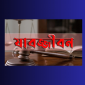 যাবজ্জীবন